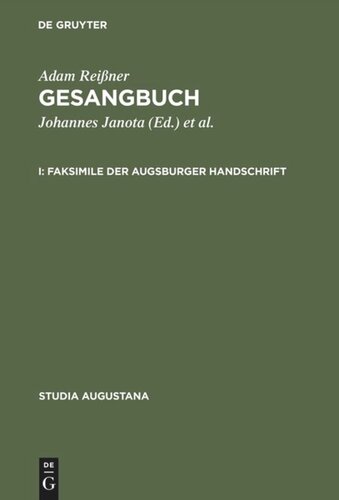 DE GRUYTER

Adam Reißner
GESANGBUCH
Johannes Janota (Ed.) et al.

I: FAKSIMILE DER AUGSBURGER HANDSCHRIFT

STUDIA AUGUSTANA

DE
G